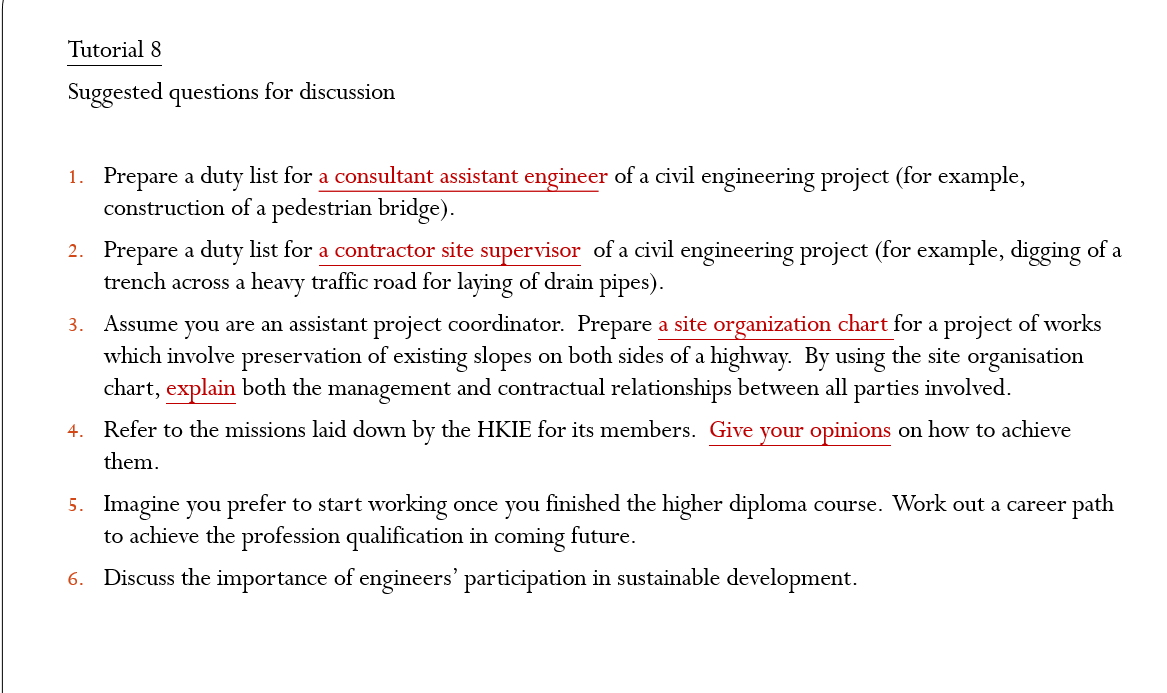 Tutorial 8

Suggested questions for discussion

1. Prepare a duty list for a consultant assistant engineer of a civil engineering project (for example, construction of a pedestrian bridge).

2. Prepare a duty list for a contractor site supervisor of a civil engineering project (for example, digging of a trench across a heavy traffic road for laying of drain pipes).

3. Assume you are an assistant project coordinator. Prepare a site organization chart for a project of works which involve preservation of existing slopes on both sides of a highway. By using the site organisation chart, explain both the management and contractual relationships between all parties involved.

4. Refer to the missions laid down by the HKIE for its members. Give your opinions on how to achieve them.

5. Imagine you prefer to start working once you finished the higher diploma course. Work out a career path to achieve the profession qualification in coming future.

6. Discuss the importance of engineers' participation in sustainable development.